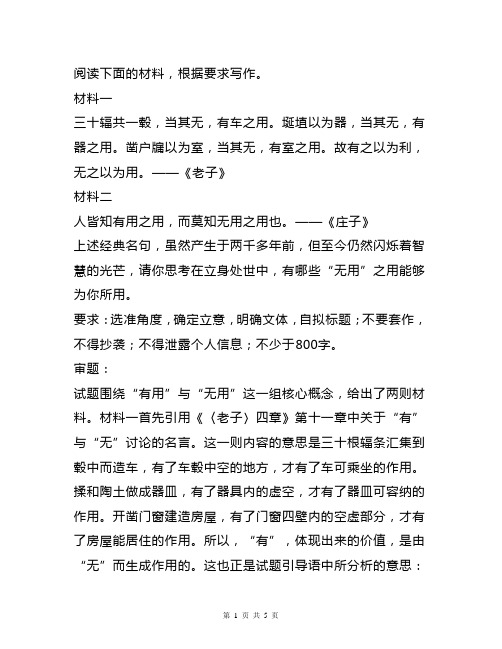 阅读下面的材料，根据要求写作。

材料一

三十辐共一毂，当其无，有车之用。埏埴以为器，当其无，有器之用。凿户牖以为室，当其无，有室之用。故有之以为利，无之以为用。——《老子》

材料二

人皆知有用之用，而莫知无用之用也。——《庄子》

上述经典名句，虽然产生于两千多年前，但至今仍然闪烁着智慧的光芒，请你思考在立身处世中，有哪些“无用”之用能够为你所用。

要求：选准角度，确定立意，明确文体，自拟标题；不要套作，不得抄袭；不得泄露个人信息；不少于800字。

审题：

试题围绕“有用”与“无用”这一组核心概念，给出了两则材料。材料一首先引用《〈老子〉四章》第十一章中关于“有”与“无”讨论的名言。这一则内容的意思是三十根辐条汇集到毂中而造车，有了车毂中空的地方，才有了车可乘坐的作用。揉和陶土做成器皿，有了器具内的虚空，才有了器皿可容纳的作用。开凿门窗建造房屋，有了门窗四壁内的空虚部分，才有了房屋能居住的作用。所以，“有”，体现出来的价值，是由“无”而生成作用的。这也正是试题引导语中所分析的意思：

第 1 页 共 5 页